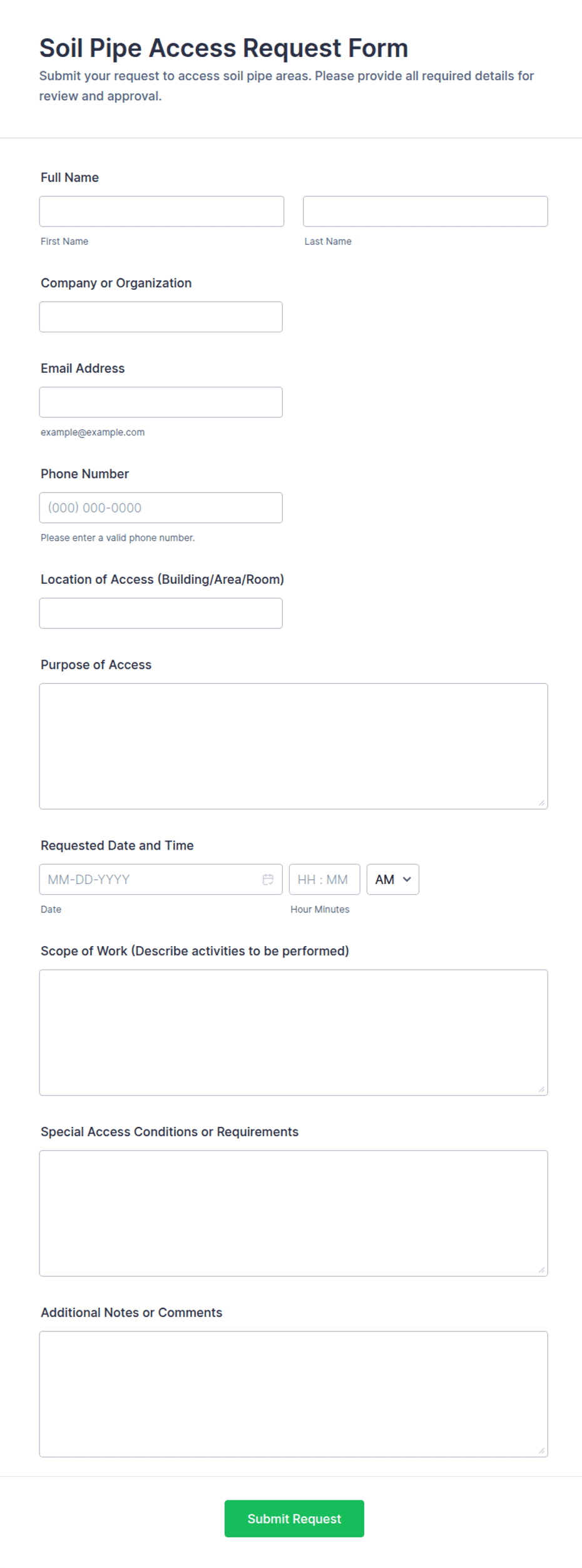 Soil Pipe Access Request Form

Submit your request to access soil pipe areas. Please provide all required details for review and approval.

Full Name

First Name

Last Name

Company or Organization

Email Address

example@example.com

Phone Number

(000) 000-0000

Please enter a valid phone number.

Location of Access (Building/Area/Room)

Purpose of Access

Requested Date and Time

MM-DD-YYYY

HH : MM

AM

Date

Hour Minutes

Scope of Work (Describe activities to be performed)

Special Access Conditions or Requirements

Additional Notes or Comments

Submit Request